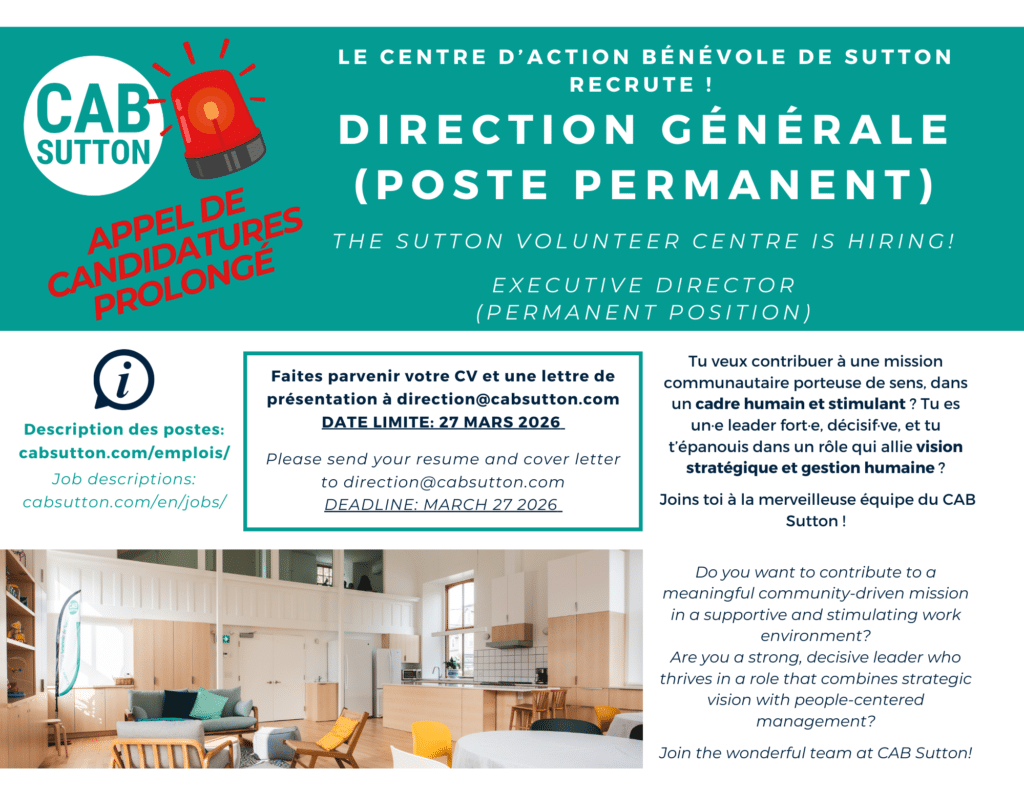 CAB SUTTON

APPEL DE CANDIDATURES PROLONGÉ

LE CENTRE D'ACTION BÉNÉVOLE DE SUTTON RECRUTE !

DIRECTION GÉNÉRALE (POSTE PERMANENT)

THE SUTTON VOLUNTEER CENTRE IS HIRING!

EXECUTIVE DIRECTOR (PERMANENT POSITION)

i

Description des postes: cabsutton.com/emplois/

Job descriptions: cabsutton.com/en/jobs/

Faites parvenir votre CV et une lettre de présentation à direction@cabsutton.com
DATE LIMITE: 27 MARS 2026

Please send your resume and cover letter to direction@cabsutton.com
DEADLINE: MARCH 27 2026

Tu veux contribuer à une mission communautaire porteuse de sens, dans un cadre humain et stimulant ? Tu es un·e leader fort·e, décisif·ve, et tu t'épanouis dans un rôle qui allie vision stratégique et gestion humaine ?

Joins toi à la merveilleuse équipe du CAB Sutton !

Do you want to contribute to a meaningful community-driven mission in a supportive and stimulating work environment?
Are you a strong, decisive leader who thrives in a role that combines strategic vision with people-centered management?

Join the wonderful team at CAB Sutton!